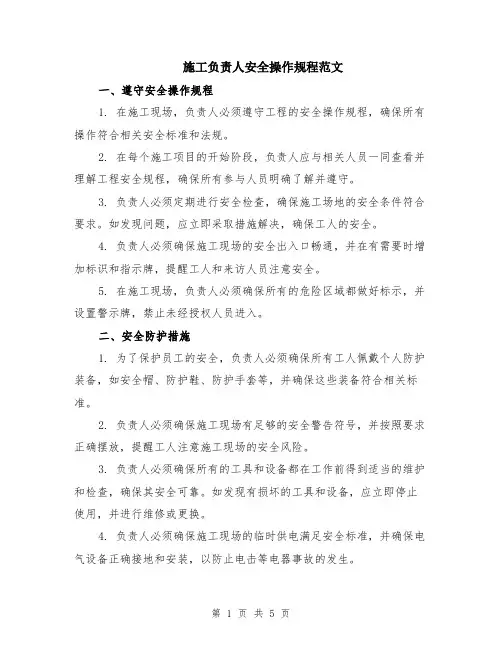 施工负责人安全操作规程范文

一、遵守安全操作规程

1. 在施工现场，负责人必须遵守工程的安全操作规程，确保所有操作符合相关安全标准和法规。

2. 在每个施工项目的开始阶段，负责人应与相关人员一同查看并理解工程安全规程，确保所有参与人员明确了解并遵守。

3. 负责人必须定期进行安全检查，确保施工场地的安全条件符合要求。如发现问题，应立即采取措施解决，确保工人的安全。

4. 负责人必须确保施工现场的安全出入口畅通，并在有需要时增加标识和指示牌，提醒工人和来访人员注意安全。

5. 在施工现场，负责人必须确保所有的危险区域都做好标示，并设置警示牌，禁止未经授权人员进入。

二、安全防护措施

1. 为了保护员工的安全，负责人必须确保所有工人佩戴个人防护装备，如安全帽、防护鞋、防护手套等，并确保这些装备符合相关标准。

2. 负责人必须确保施工现场有足够的安全警告符号，并按照要求正确摆放，提醒工人注意施工现场的安全风险。

3. 负责人必须确保所有的工具和设备都在工作前得到适当的维护和检查，确保其安全可靠。如发现有损坏的工具和设备，应立即停止使用，并进行维修或更换。

4. 负责人必须确保施工现场的临时供电满足安全标准，并确保电气设备正确接地和安装，以防止电击等电器事故的发生。

第 1 页 共 5 页